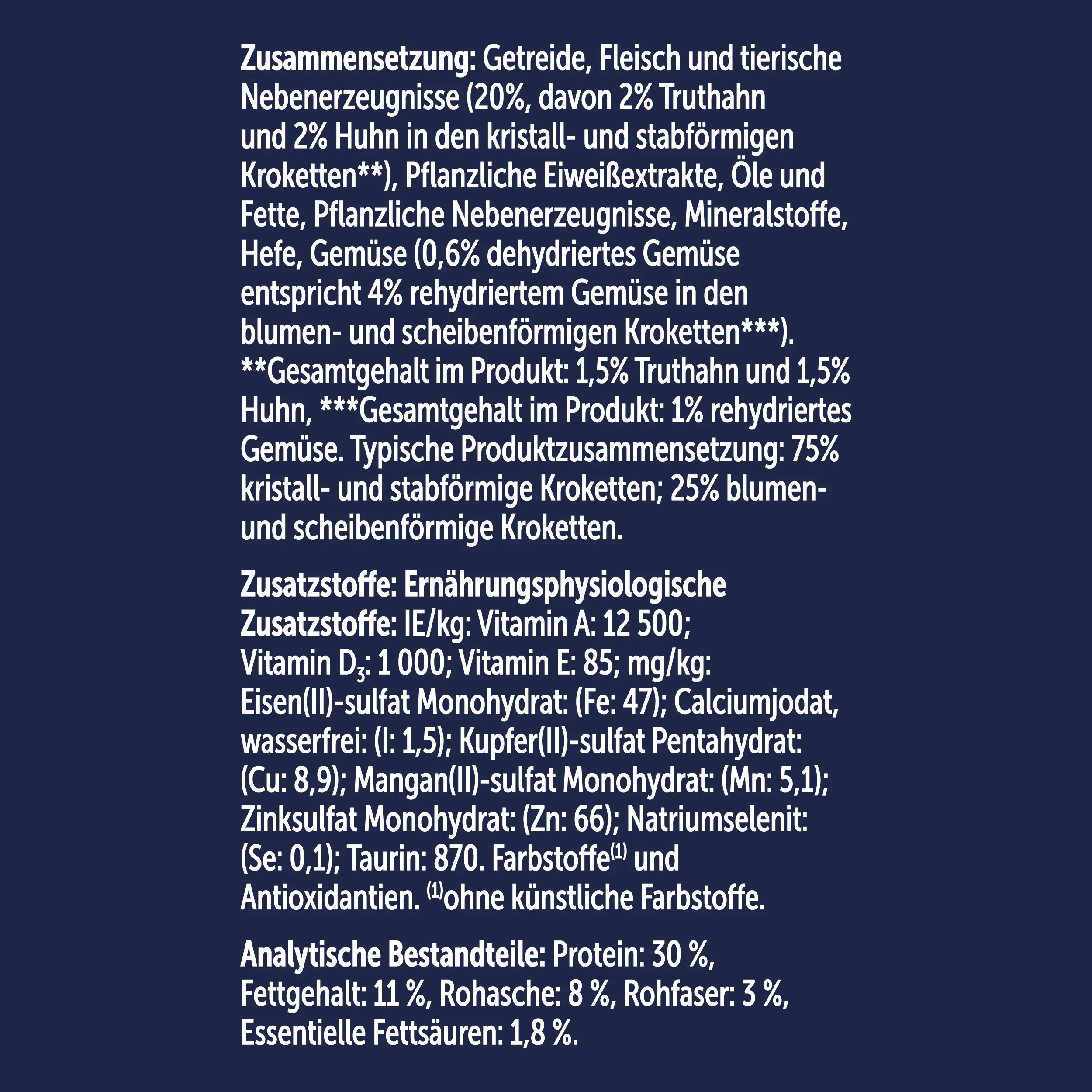 Zusammensetzung: Getreide, Fleisch und tierische Nebenerzeugnisse (20%, davon 2% Truthahn und 2% Huhn in den kristall- und stabförmigen Kroketten**), Pflanzliche Eiweißextrakte, Öle und Fette, Pflanzliche Nebenerzeugnisse, Mineralstoffe, Hefe, Gemüse (0,6% dehydriertes Gemüse entspricht 4% rehydriertem Gemüse in den blumen- und scheibenförmigen Kroketten***). **Gesamtgehalt im Produkt: 1,5% Truthahn und 1,5% Huhn, ***Gesamtgehalt im Produkt: 1% rehydriertes Gemüse. Typische Produktzusammensetzung: 75% kristall- und stabförmige Kroketten; 25% blumen- und scheibenförmige Kroketten.

Zusatzstoffe: Ernährungsphysiologische Zusatzstoffe: IE/kg: Vitamin A: 12 500; Vitamin $D_3$: 1 000; Vitamin E: 85; mg/kg: Eisen(II)-sulfat Monohydrat: (Fe: 47); Calciumjodat, wasserfrei: (I: 1,5); Kupfer(II)-sulfat Pentahydrat: (Cu: 8,9); Mangan(II)-sulfat Monohydrat: (Mn: 5,1); Zinksulfat Monohydrat: (Zn: 66); Natriumselenit: (Se: 0,1); Taurin: 870. Farbstoffe$^{(1)}$ und Antioxidantien. $^{(1)}$ohne künstliche Farbstoffe.

Analytische Bestandteile: Protein: 30 %, Fettgehalt: 11 %, Rohasche: 8 %, Rohfaser: 3 %, Essentielle Fettsäuren: 1,8 %.